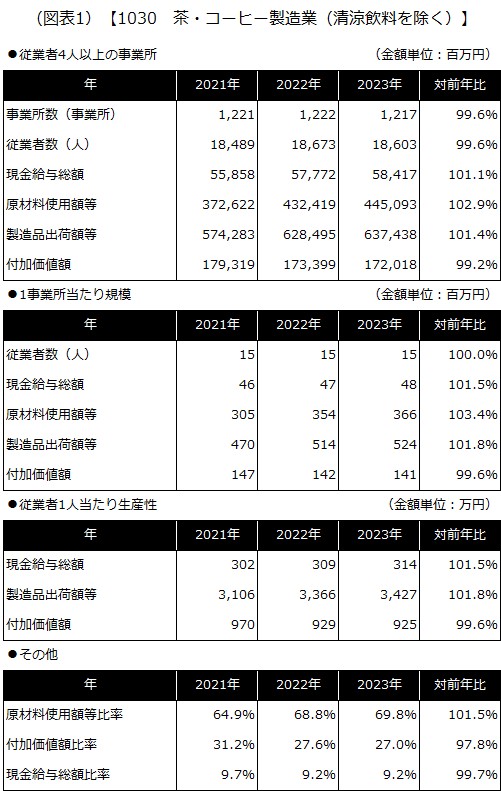 （図表1）【1030　茶・コーヒー製造業（清涼飲料を除く）】

●従業者4人以上の事業所 （金額単位：百万円）

| 年 | 2021年 | 2022年 | 2023年 | 対前年比 |
|---|---|---|---|---|
| 事業所数（事業所） | 1,221 | 1,222 | 1,217 | 99.6% |
| 従業者数（人） | 18,489 | 18,673 | 18,603 | 99.6% |
| 現金給与総額 | 55,858 | 57,772 | 58,417 | 101.1% |
| 原材料使用額等 | 372,622 | 432,419 | 445,093 | 102.9% |
| 製造品出荷額等 | 574,283 | 628,495 | 637,438 | 101.4% |
| 付加価値額 | 179,319 | 173,399 | 172,018 | 99.2% |

●1事業所当たり規模 （金額単位：百万円）

| 年 | 2021年 | 2022年 | 2023年 | 対前年比 |
|---|---|---|---|---|
| 従業者数（人） | 15 | 15 | 15 | 100.0% |
| 現金給与総額 | 46 | 47 | 48 | 101.5% |
| 原材料使用額等 | 305 | 354 | 366 | 103.4% |
| 製造品出荷額等 | 470 | 514 | 524 | 101.8% |
| 付加価値額 | 147 | 142 | 141 | 99.6% |

●従業者1人当たり生産性 （金額単位：万円）

| 年 | 2021年 | 2022年 | 2023年 | 対前年比 |
|---|---|---|---|---|
| 現金給与総額 | 302 | 309 | 314 | 101.5% |
| 製造品出荷額等 | 3,106 | 3,366 | 3,427 | 101.8% |
| 付加価値額 | 970 | 929 | 925 | 99.6% |

●その他

| 年 | 2021年 | 2022年 | 2023年 | 対前年比 |
|---|---|---|---|---|
| 原材料使用額等比率 | 64.9% | 68.8% | 69.8% | 101.5% |
| 付加価値額比率 | 31.2% | 27.6% | 27.0% | 97.8% |
| 現金給与総額比率 | 9.7% | 9.2% | 9.2% | 99.7% |